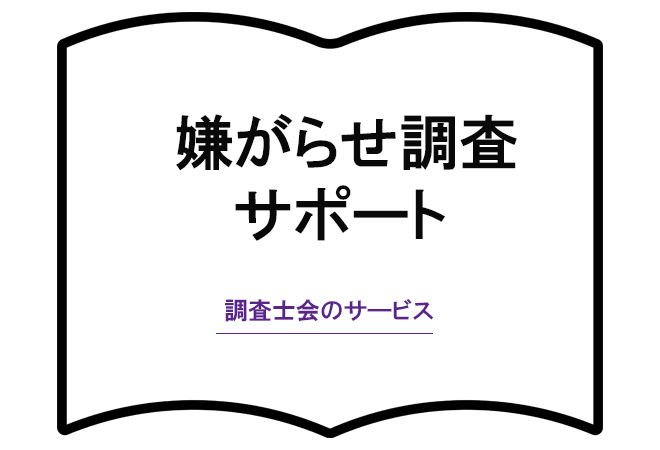 嫌がらせ調査
サポート

調査士会のサービス